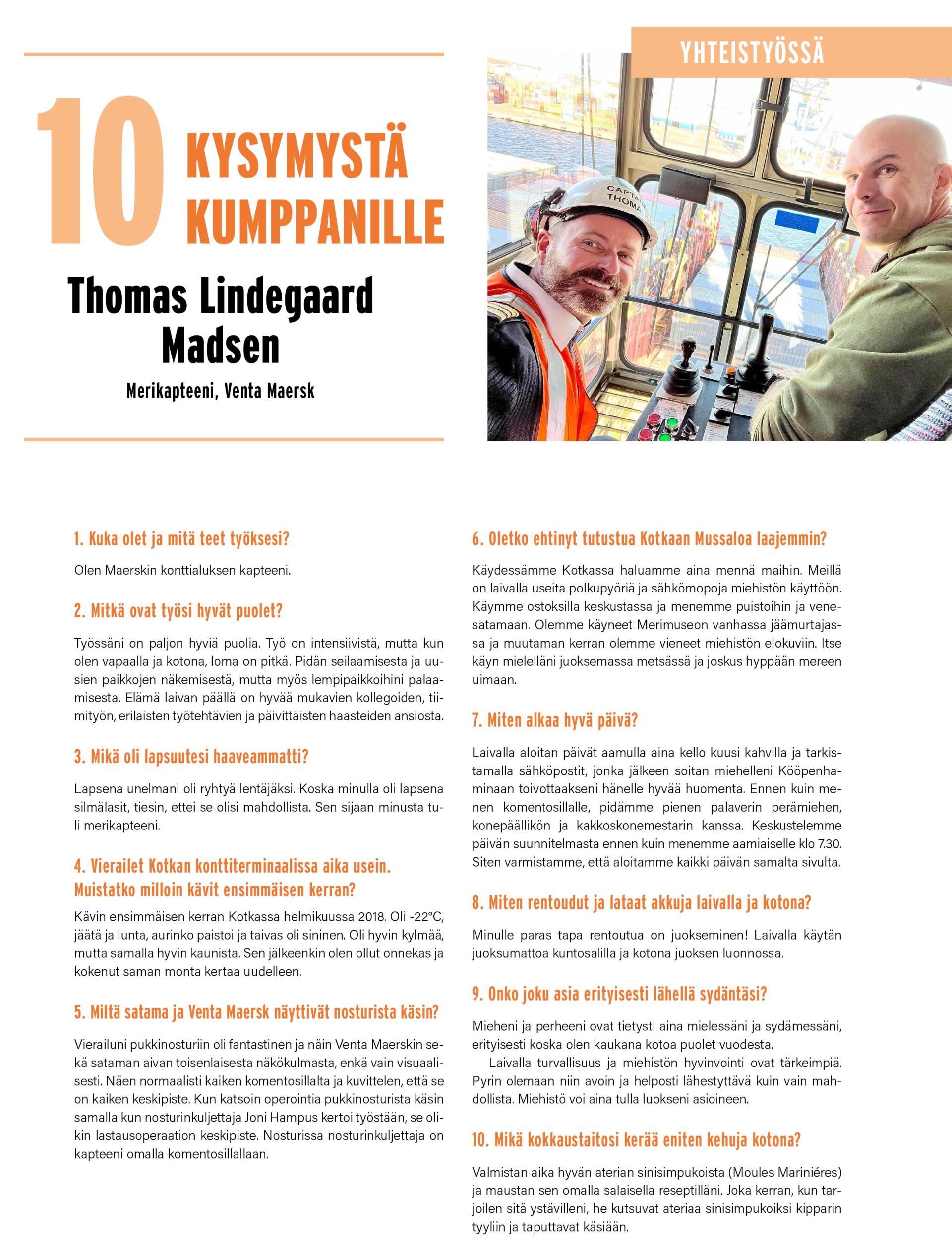 YHTEISTYÖSSÄ

10 KYSYMYSTÄ KUMPPANILLE

Thomas Lindegaard Madsen

Merikapteeni, Venta Maersk

CAPTA THOMA

1. Kuka olet ja mitä teet työksesi?

Olen Maerskin konttialuksen kapteeni.

2. Mitkä ovat työsi hyvät puolet?

Työssäni on paljon hyviä puolia. Työ on intensiivistä, mutta kun olen vapaalla ja kotona, loma on pitkä. Pidän seilaamisesta ja uusien paikkojen näkemisestä, mutta myös lempipaikkoihini palaamisesta. Elämä laivan päällä on hyvää mukavien kollegoiden, tiimityön, erilaisten työtehtävien ja päivittäisten haasteiden ansiosta.

3. Mikä oli lapsuutesi haaveammatti?

Lapsena unelmani oli ryhtyä lentäjäksi. Koska minulla oli lapsena silmälasit, tiesin, ettei se olisi mahdollista. Sen sijaan minusta tuli merikapteeni.

4. Vierailet Kotkan konttiterminaalissa aika usein. Muistatko milloin kävit ensimmäisen kerran?

Kävin ensimmäisen kerran Kotkassa helmikuussa 2018. Oli -22°C, jäätä ja lunta, aurinko paistoi ja taivas oli sininen. Oli hyvin kylmää, mutta samalla hyvin kaunista. Sen jälkeenkin olen ollut onnekas ja kokenut saman monta kertaa uudelleen.

5. Miltä satama ja Venta Maersk näyttivät nosturista käsin?

Vierailuni pukkinosturiin oli fantastinen ja näin Venta Maerskin sekä sataman aivan toisenlaisesta näkökulmasta, enkä vain visuaalisesti. Näen normaalisti kaiken komentosillalta ja kuvittelen, että se on kaiken keskipiste. Kun katsoin operointia pukkinosturista käsin samalla kun nosturinkuljettaja Joni Hampus kertoi työstään, se olikin lastausoperaation keskipiste. Nosturissa nosturinkuljettaja on kapteeni omalla komentosillallaan.

6. Oletko ehtinyt tutustua Kotkaan Mussaloa laajemmin?

Käydessämme Kotkassa haluamme aina mennä maihin. Meillä on laivalla useita polkupyöriä ja sähkömopoja miehistön käyttöön. Käymme ostoksilla keskustassa ja menemme puistoihin ja venesatamaan. Olemme käyneet Merimuseon vanhassa jäämurtajassa ja muutaman kerran olemme vieneet miehistön elokuviin. Itse käyn mielelläni juoksemassa metsässä ja joskus hyppään mereen uimaan.

7. Miten alkaa hyvä päivä?

Laivalla aloitan päivät aamulla aina kello kuusi kahvilla ja tarkistamalla sähköpostit, jonka jälkeen soitan miehelleni Kööpenhaminaan toivottaakseni hänelle hyvää huomenta. Ennen kuin menen komentosillalle, pidämme pienen palaverin perämiehen, konepäällikön ja kakkoskonemestarin kanssa. Keskustelemme päivän suunnitelmasta ennen kuin menemme aamiaiselle klo 7.30. Siten varmistamme, että aloitamme kaikki päivän samalta sivulta.

8. Miten rentoudut ja lataat akkuja laivalla ja kotona?

Minulle paras tapa rentoutua on juokseminen! Laivalla käytän juoksumattoa kuntosalilla ja kotona juoksen luonnossa.

9. Onko joku asia erityisesti lähellä sydäntäsi?

Mieheni ja perheeni ovat tietysti aina mielessäni ja sydämessäni, erityisesti koska olen kaukana kotoa puolet vuodesta.

Laivalla turvallisuus ja miehistön hyvinvointi ovat tärkeimpiä. Pyrin olemaan niin avoin ja helposti lähestyttävä kuin vain mahdollista. Miehistö voi aina tulla luokseni asioineen.

10. Mikä kokkaustaitosi kerää eniten kehuja kotona?

Valmistan aika hyvän aterian sinisimpukoista (Moules Mariniéres) ja maustan sen omalla salaisella reseptilläni. Joka kerran, kun tarjoilen sitä ystävilleni, he kutsuvat ateriaa sinisimpukoiksi kipparin tyyliin ja taputtavat käsiään.